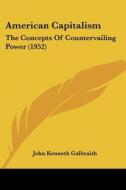 American Capitalism

The Concepts Of Countervailing Power (1952)

John Kenneth Galbraith